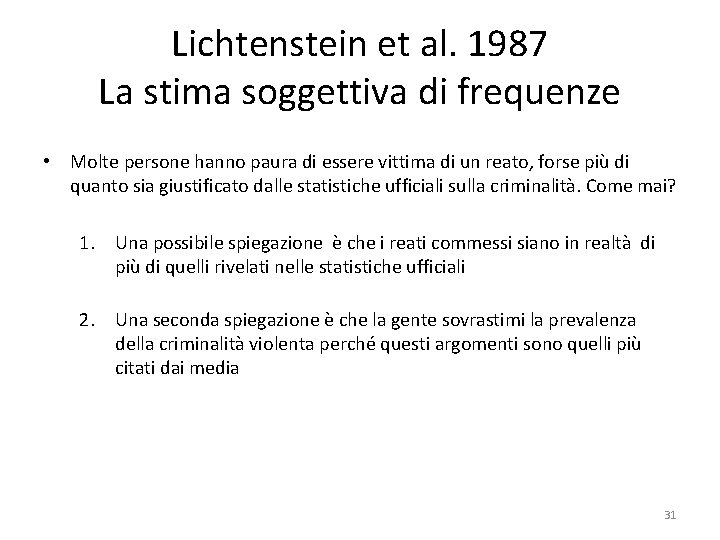 Lichtenstein et al. 1987
La stima soggettiva di frequenze

• Molte persone hanno paura di essere vittima di un reato, forse più di quanto sia giustificato dalle statistiche ufficiali sulla criminalità. Come mai?

1. Una possibile spiegazione è che i reati commessi siano in realtà di più di quelli rivelati nelle statistiche ufficiali

2. Una seconda spiegazione è che la gente sovrastimi la prevalenza della criminalità violenta perché questi argomenti sono quelli più citati dai media

31